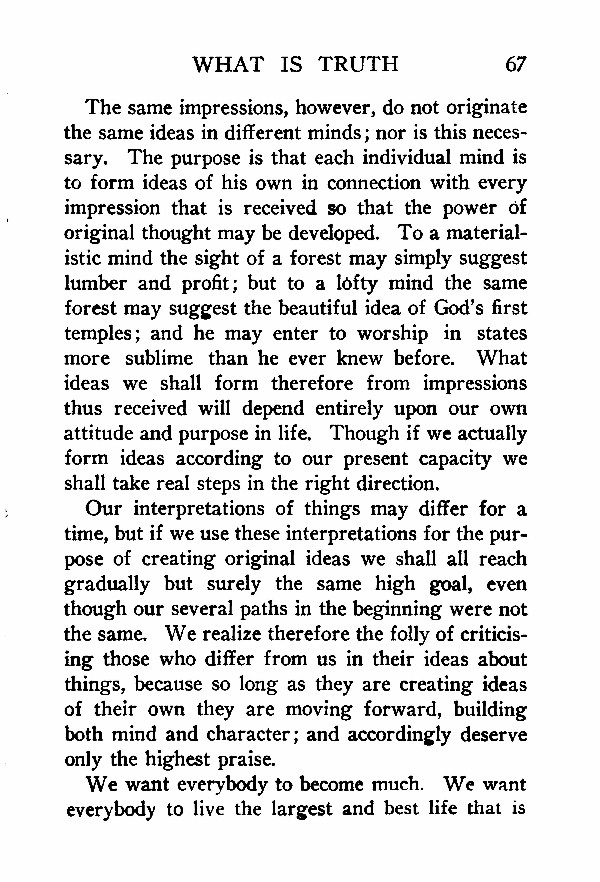 WHAT IS TRUTH 67

The same impressions, however, do not originate the same ideas in different minds; nor is this necessary. The purpose is that each individual mind is to form ideas of his own in connection with every impression that is received so that the power of original thought may be developed. To a materialistic mind the sight of a forest may simply suggest lumber and profit; but to a lofty mind the same forest may suggest the beautiful idea of God's first temples; and he may enter to worship in states more sublime than he ever knew before. What ideas we shall form therefore from impressions thus received will depend entirely upon our own attitude and purpose in life. Though if we actually form ideas according to our present capacity we shall take real steps in the right direction.

Our interpretations of things may differ for a time, but if we use these interpretations for the purpose of creating original ideas we shall all reach gradually but surely the same high goal, even though our several paths in the beginning were not the same. We realize therefore the folly of criticising those who differ from us in their ideas about things, because so long as they are creating ideas of their own they are moving forward, building both mind and character; and accordingly deserve only the highest praise.

We want everybody to become much. We want everybody to live the largest and best life that is